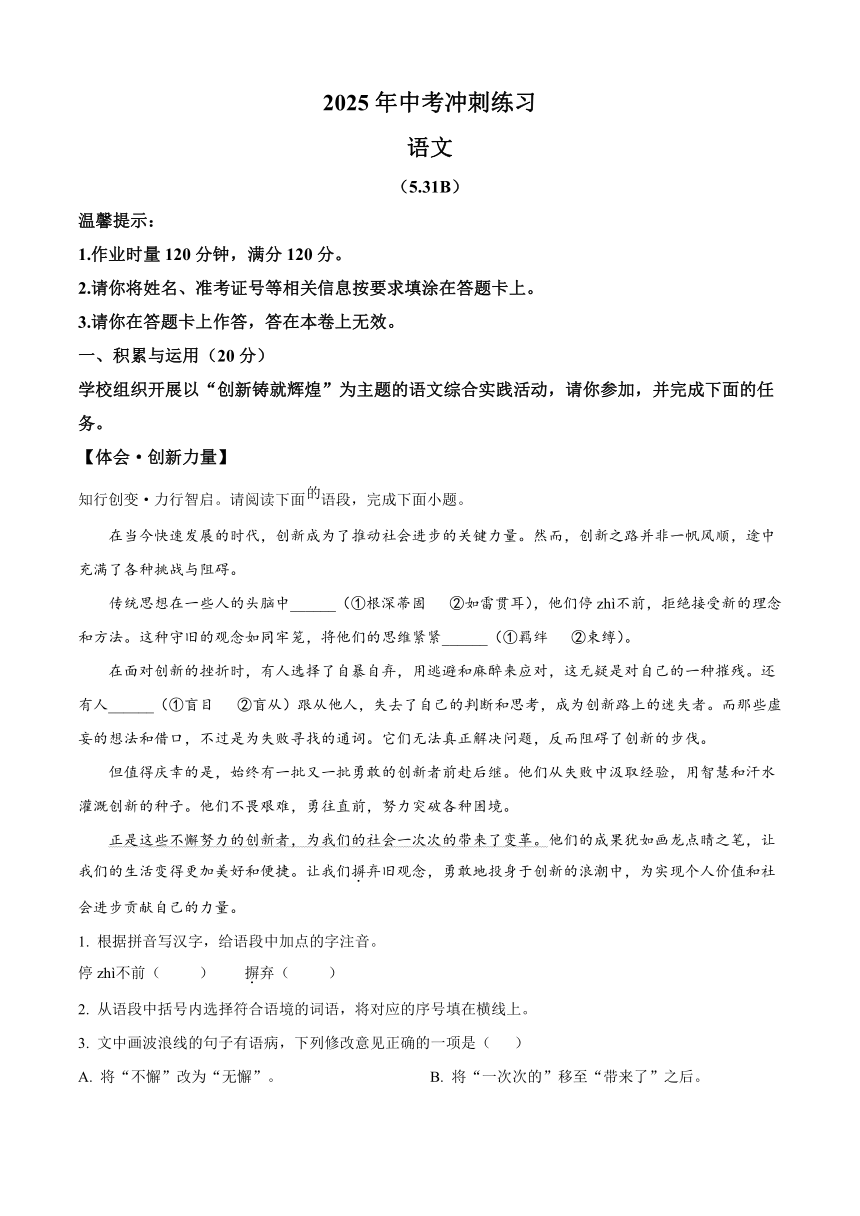 2025 年中考冲刺练习

语文

（5.31B）

温馨提示：

1.作业时量 120 分钟，满分 120 分。

2.请你将姓名、准考证号等相关信息按要求填涂在答题卡上。

3.请你在答题卡上作答，答在本卷上无效。

一、积累与运用（20 分）

学校组织开展以“创新铸就辉煌”为主题的语文综合实践活动，请你参加，并完成下面的任务。

【体会·创新力量】

知行创变·力行智启。请阅读下面的语段，完成下面小题。

在当今快速发展的时代，创新成为了推动社会进步的关键力量。然而，创新之路并非一帆风顺，途中充满了各种挑战与阻碍。

传统思想在一些人的头脑中______（①根深蒂固　②如雷贯耳），他们停 zhì不前，拒绝接受新的理念和方法。这种守旧的观念如同牢笼，将他们的思维紧紧______（①羁绊　②束缚）。

在面对创新的挫折时，有人选择了自暴自弃，用逃避和麻醉来应对，这无疑是对自己的一种摧残。还有人______（①盲目　②盲从）跟从他人，失去了自己的判断和思考，成为创新路上的迷失者。而那些虚妄的想法和借口，不过是为失败寻找的遁词。它们无法真正解决问题，反而阻碍了创新的步伐。

但值得庆幸的是，始终有一批又一批勇敢的创新者前赴后继。他们从失败中汲取经验，用智慧和汗水灌溉创新的种子。他们不畏艰难，勇往直前，努力突破各种困境。

正是这些不懈努力的创新者，为我们的社会一次次的带来了变革。他们的成果犹如画龙点睛之笔，让我们的生活变得更加美好和便捷。让我们摒弃旧观念，勇敢地投身于创新的浪潮中，为实现个人价值和社会进步贡献自己的力量。

1. 根据拼音写汉字，给语段中加点的字注音。

停 zhì不前（　　）　　摒弃（　　）

2. 从语段中括号内选择符合语境的词语，将对应的序号填在横线上。

3. 文中画波浪线的句子有语病，下列修改意见正确的一项是（　　）

A. 将“不懈”改为“无懈”。

B. 将“一次次的”移至“带来了”之后。